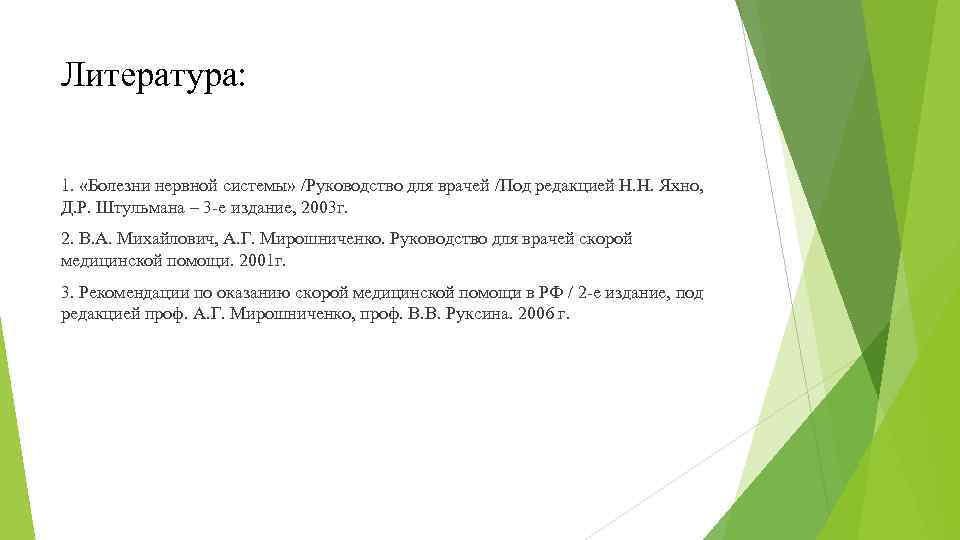 Литература:

1. «Болезни нервной системы» /Руководство для врачей /Под редакцией Н.Н. Яхно, Д.Р. Штульмана – 3-е издание, 2003г.

2. В.А. Михайлович, А.Г. Мирошниченко. Руководство для врачей скорой медицинской помощи. 2001г.

3. Рекомендации по оказанию скорой медицинской помощи в РФ / 2-е издание, под редакцией проф. А.Г. Мирошниченко, проф. В.В. Руксина. 2006 г.